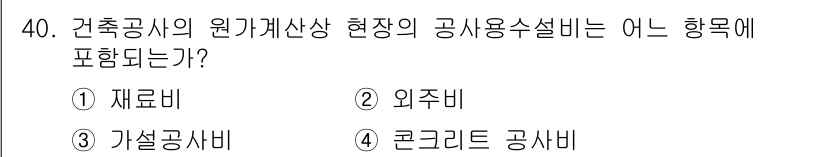 40. 건축공사의 원가계산상 현장의 공사용수설비는 어느 항목에 포함되는가?

① 재료비 ② 외주비

③ 가설공사비 ④ 콘크리트 공사비